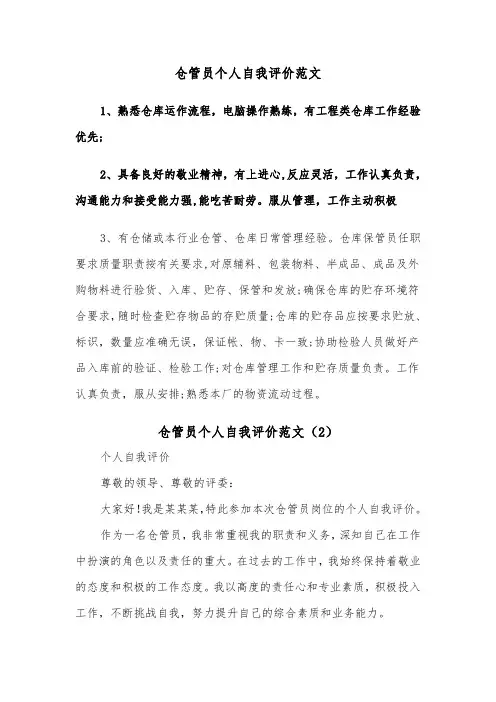 仓管员个人自我评价范文

1、熟悉仓库运作流程，电脑操作熟练，有工程类仓库工作经验优先；

2、具备良好的敬业精神，有上进心,反应灵活，工作认真负责，沟通能力和接受能力强,能吃苦耐劳。服从管理，工作主动积极

3、有仓储或本行业仓管、仓库日常管理经验。仓库保管员任职要求质量职责按有关要求,对原辅料、包装物料、半成品、成品及外购物料进行验货、入库、贮存、保管和发放;确保仓库的贮存环境符合要求,随时检查贮存物品的存贮质量;仓库的贮存品应按要求贮放、标识，数量应准确无误，保证帐、物、卡一致;协助检验人员做好产品入库前的验证、检验工作;对仓库管理工作和贮存质量负责。工作认真负责，服从安排;熟悉本厂的物资流动过程。

仓管员个人自我评价范文（2）

个人自我评价

尊敬的领导、尊敬的评委：

大家好!我是某某某,特此参加本次仓管员岗位的个人自我评价。

作为一名仓管员，我非常重视我的职责和义务，深知自己在工作中扮演的角色以及责任的重大。在过去的工作中，我始终保持着敬业的态度和积极的工作态度。我以高度的责任心和专业素质，积极投入工作，不断挑战自我，努力提升自己的综合素质和业务能力。